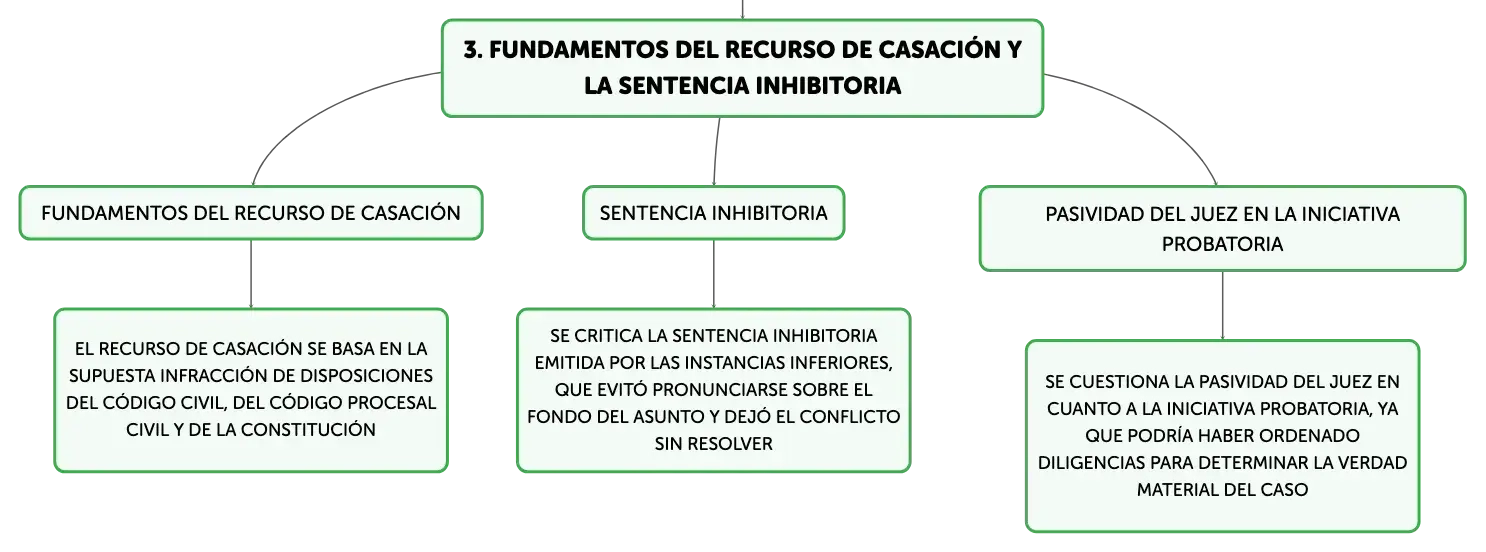 3. FUNDAMENTOS DEL RECURSO DE CASACIÓN Y LA SENTENCIA INHIBITORIA

FUNDAMENTOS DEL RECURSO DE CASACIÓN

EL RECURSO DE CASACIÓN SE BASA EN LA SUPUESTA INFRACCIÓN DE DISPOSICIONES DEL CÓDIGO CIVIL, DEL CÓDIGO PROCESAL CIVIL Y DE LA CONSTITUCIÓN

SENTENCIA INHIBITORIA

SE CRITICA LA SENTENCIA INHIBITORIA EMITIDA POR LAS INSTANCIAS INFERIORES, QUE EVITÓ PRONUNCIARSE SOBRE EL FONDO DEL ASUNTO Y DEJÓ EL CONFLICTO SIN RESOLVER

PASIVIDAD DEL JUEZ EN LA INICIATIVA PROBATORIA

SE CUESTIONA LA PASIVIDAD DEL JUEZ EN CUANTO A LA INICIATIVA PROBATORIA, YA QUE PODRÍA HABER ORDENADO DILIGENCIAS PARA DETERMINAR LA VERDAD MATERIAL DEL CASO